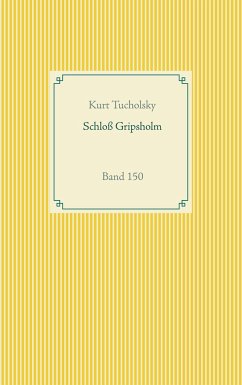 Kurt Tucholsky

Schloß Gripsholm

Band 150